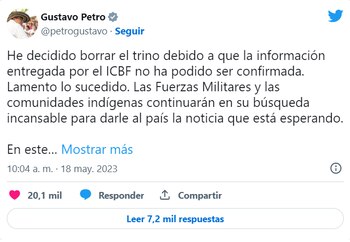 Gustavo Petro
@petrogustavo · Seguir

He decidido borrar el trino debido a que la información entregada por el ICBF no ha podido ser confirmada. Lamento lo sucedido. Las Fuerzas Militares y las comunidades indígenas continuarán en su búsqueda incansable para darle al país la noticia que está esperando.

En este... Mostrar más

10:04 a. m. · 18 may. 2023

20,1 mil Responder Compartir

Leer 7,2 mil respuestas